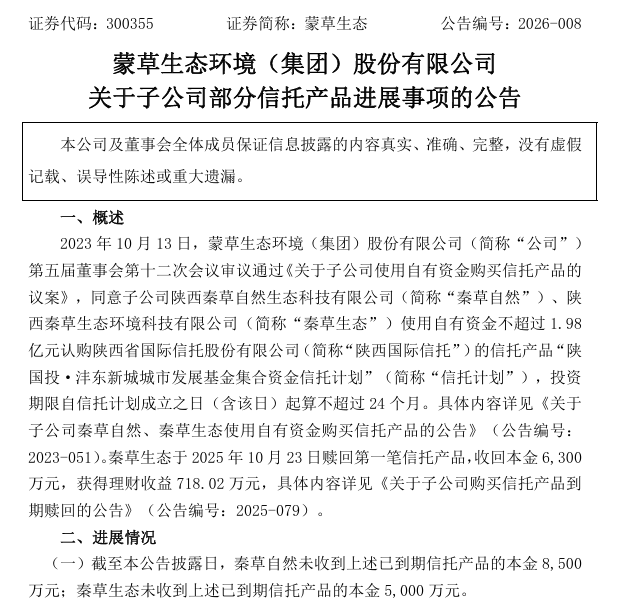 证券代码：300355　　　　证券简称：蒙草生态　　　　公告编号：2026-008

蒙草生态环境（集团）股份有限公司
关于子公司部分信托产品进展事项的公告

本公司及董事会全体成员保证信息披露的内容真实、准确、完整，没有虚假记载、误导性陈述或重大遗漏。

一、概述

2023 年 10 月 13 日，蒙草生态环境（集团）股份有限公司（简称“公司”）第五届董事会第十二次会议审议通过《关于子公司使用自有资金购买信托产品的议案》，同意子公司陕西秦草自然生态科技有限公司（简称“秦草自然”）、陕西秦草生态环境科技有限公司（简称“秦草生态”）使用自有资金不超过 1.98 亿元认购陕西省国际信托股份有限公司（简称“陕西国际信托”）的信托产品“陕国投·沣东新城城市发展基金集合资金信托计划”（简称“信托计划”），投资期限自信托计划成立之日（含该日）起算不超过 24 个月。具体内容详见《关于子公司秦草自然、秦草生态使用自有资金购买信托产品的公告》（公告编号：2023-051）。秦草生态于 2025 年 10 月 23 日赎回第一笔信托产品，收回本金 6,300 万元，获得理财收益 718.02 万元，具体内容详见《关于子公司购买信托产品到期赎回的公告》（公告编号：2025-079）。

二、进展情况

（一）截至本公告披露日，秦草自然未收到上述已到期信托产品的本金 8,500 万元；秦草生态未收到上述已到期信托产品的本金 5,000 万元。